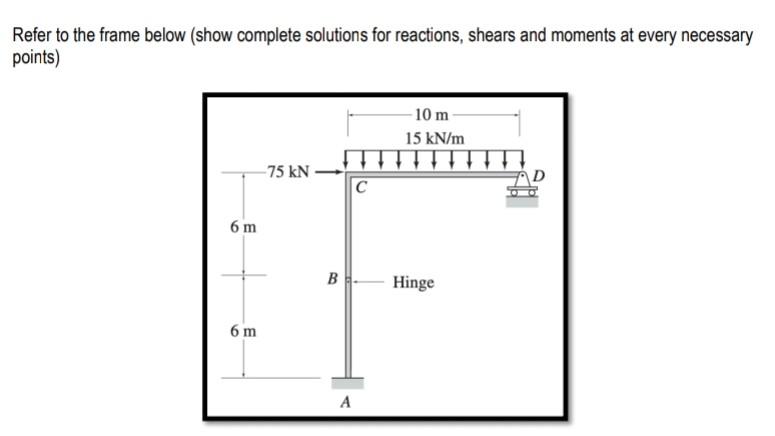 Refer to the frame below (show complete solutions for reactions, shears and moments at every necessary points)

10 m
15 kN/m
75 kN
C
D
6 m
B
Hinge
6 m
A